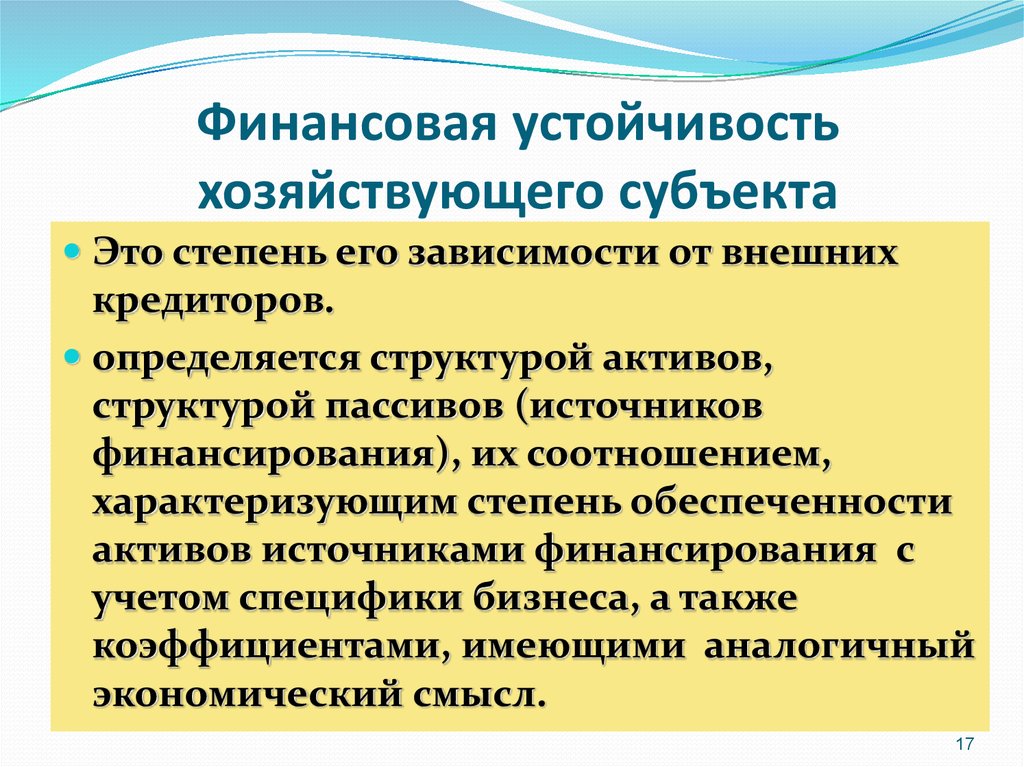 Финансовая устойчивость хозяйствующего субъекта

Это степень его зависимости от внешних кредиторов.

определяется структурой активов, структурой пассивов (источников финансирования), их соотношением, характеризующим степень обеспеченности активов источниками финансирования с учетом специфики бизнеса, а также коэффициентами, имеющими аналогичный экономический смысл.

17